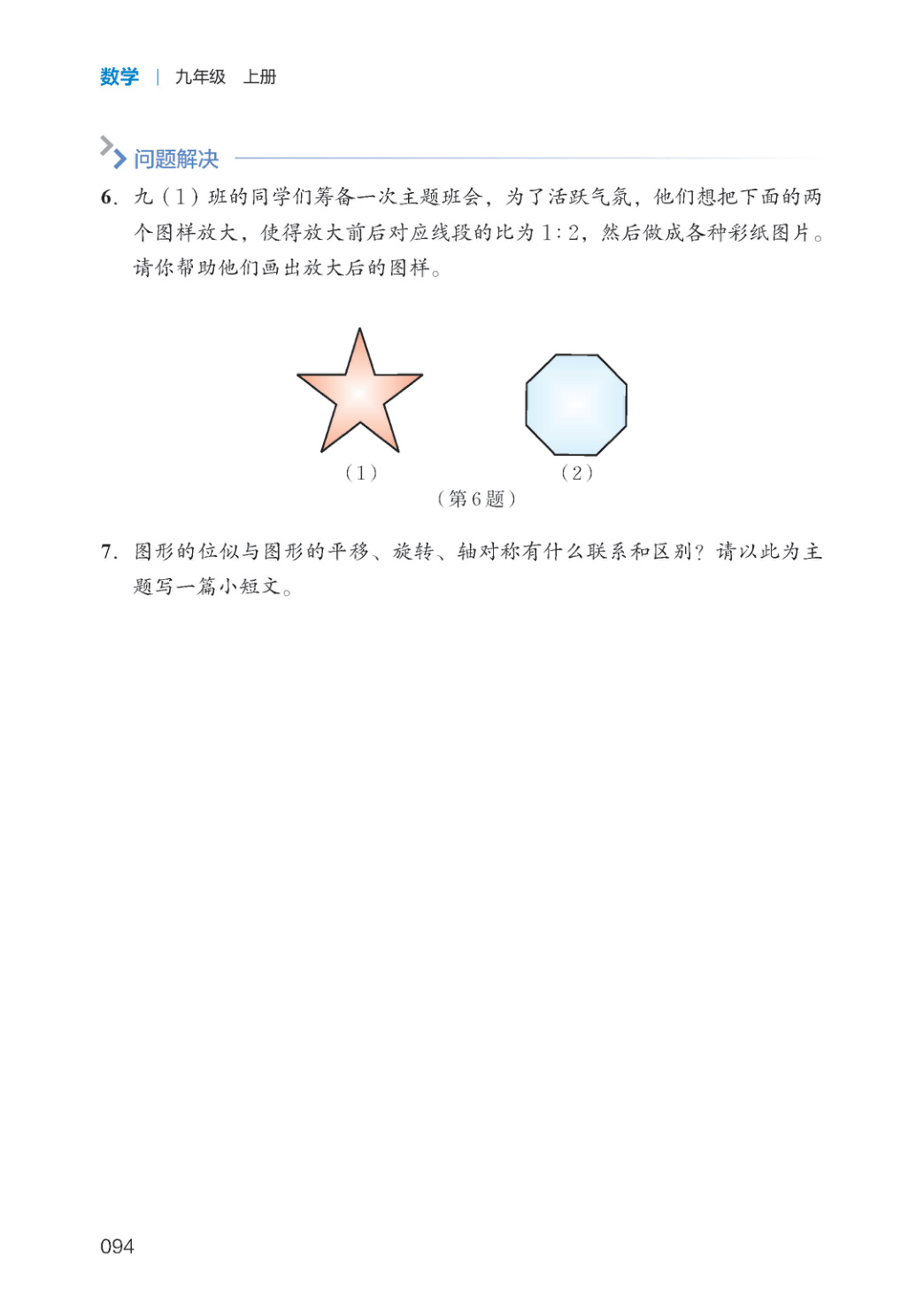 数学 | 九年级 上册

问题解决

6. 九（1）班的同学们筹备一次主题班会，为了活跃气氛，他们想把下面的两个图样放大，使得放大前后对应线段的比为 $1:2$，然后做成各种彩纸图片。请你帮助他们画出放大后的图样。

（1）

（2）

（第 6 题）

7. 图形的位似与图形的平移、旋转、轴对称有什么联系和区别？请以此为主题写一篇小短文。

094